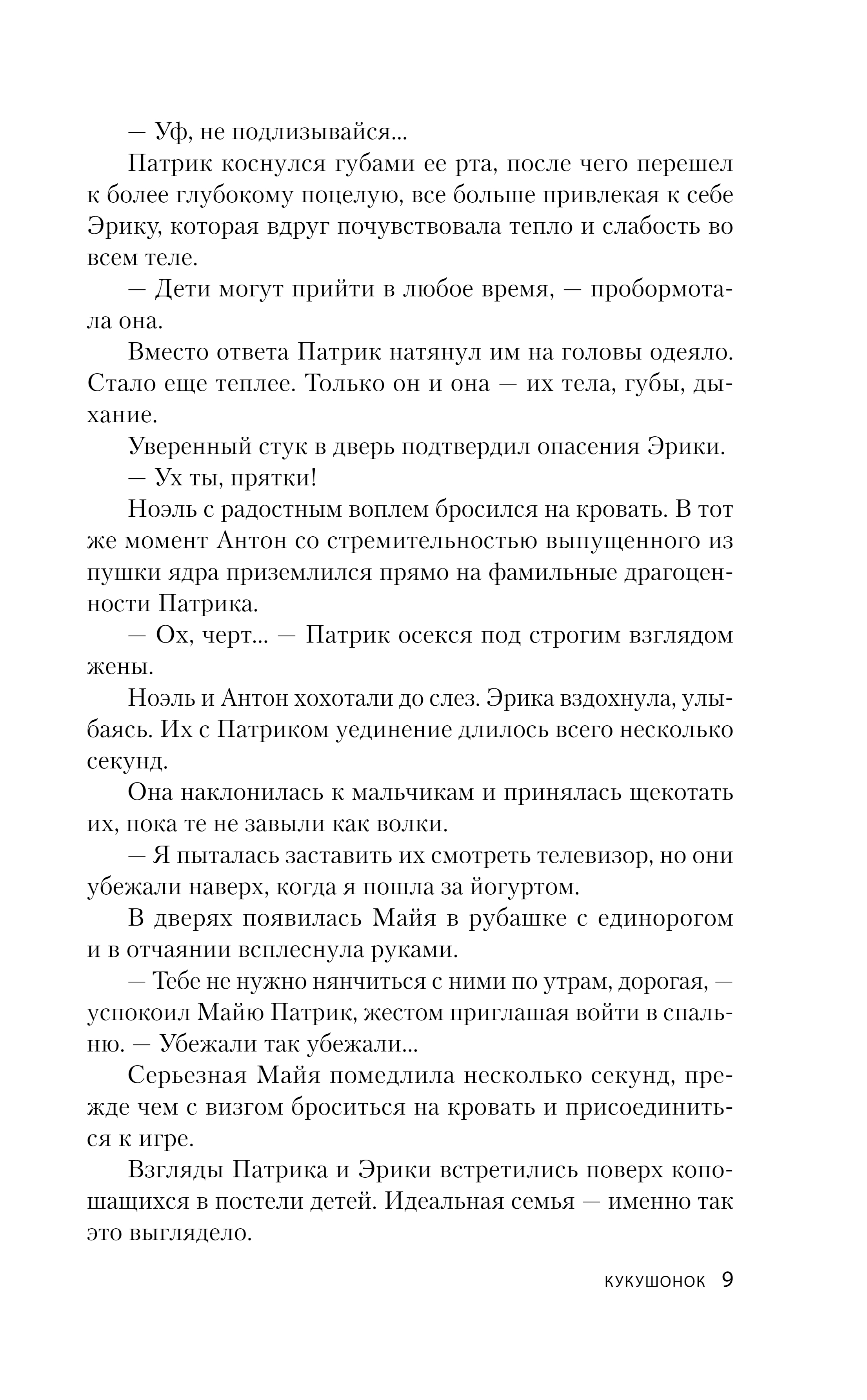 — Уф, не подлизывайся...

Патрик коснулся губами ее рта, после чего перешел к более глубокому поцелую, все больше привлекая к себе Эрику, которая вдруг почувствовала тепло и слабость во всем теле.

— Дети могут прийти в любое время, — пробормотала она.

Вместо ответа Патрик натянул им на головы одеяло. Стало еще теплее. Только он и она — их тела, губы, дыхание.

Уверенный стук в дверь подтвердил опасения Эрики.

— Ух ты, прятки!

Ноэль с радостным воплем бросился на кровать. В тот же момент Антон со стремительностью выпущенного из пушки ядра приземлился прямо на фамильные драгоценности Патрика.

— Ох, черт... — Патрик осекся под строгим взглядом жены.

Ноэль и Антон хохотали до слез. Эрика вздохнула, улыбаясь. Их с Патриком уединение длилось всего несколько секунд.

Она наклонилась к мальчикам и принялась щекотать их, пока те не завыли как волки.

— Я пыталась заставить их смотреть телевизор, но они убежали наверх, когда я пошла за йогуртом.

В дверях появилась Майя в рубашке с единорогом и в отчаянии всплеснула руками.

— Тебе не нужно нянчиться с ними по утрам, дорогая, — успокоил Майю Патрик, жестом приглашая войти в спальню. — Убежали так убежали...

Серьезная Майя помедлила несколько секунд, прежде чем с визгом броситься на кровать и присоединиться к игре.

Взгляды Патрика и Эрики встретились поверх копошащихся в постели детей. Идеальная семья — именно так это выглядело.

КУКУШОНОК 9